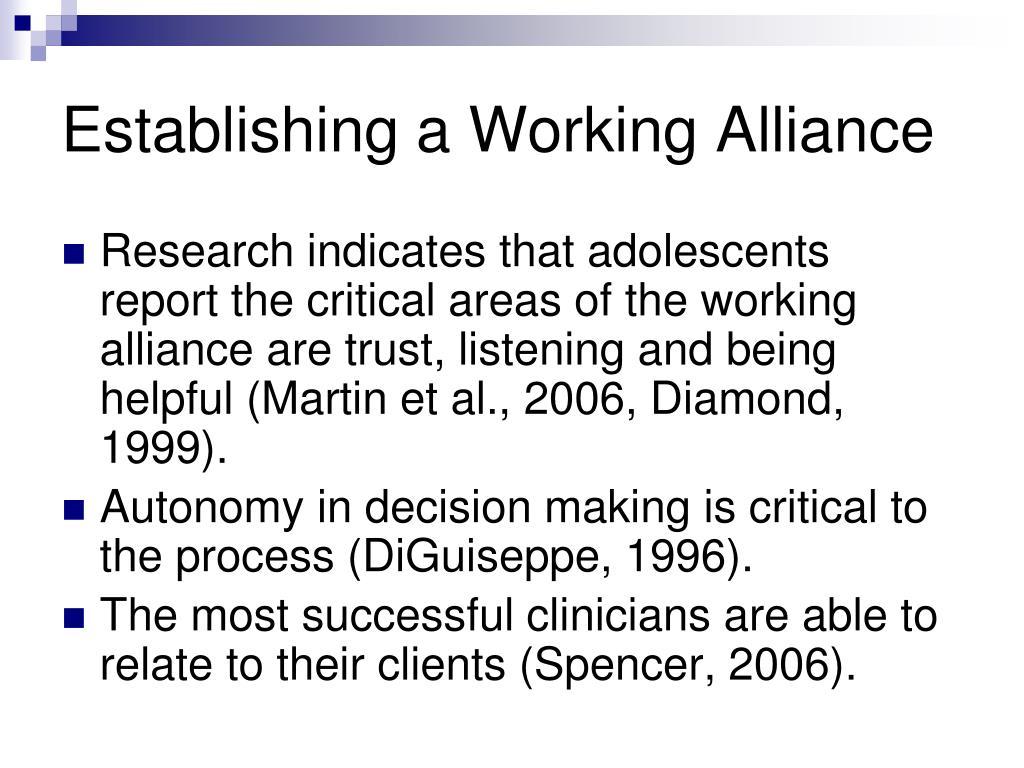 Establishing a Working Alliance

■ Research indicates that adolescents report the critical areas of the working alliance are trust, listening and being helpful (Martin et al., 2006, Diamond, 1999).

■ Autonomy in decision making is critical to the process (DiGuiseppe, 1996).

■ The most successful clinicians are able to relate to their clients (Spencer, 2006).